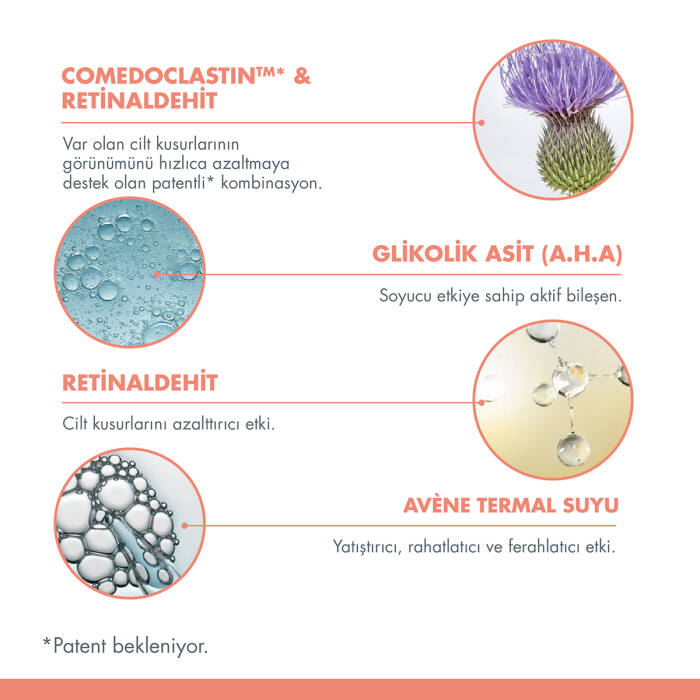 COMEDOCLASTIN™* & RETİNALDEHİT

Var olan cilt kusurlarının görünümünü hızlıca azaltmaya destek olan patentli* kombinasyon.

GLİKOLİK ASİT (A.H.A)

Soyucu etkiye sahip aktif bileşen.

RETİNALDEHİT

Cilt kusurlarını azalttırıcı etki.

AVÈNE TERMAL SUYU

Yatıştırıcı, rahatlatıcı ve ferahlatıcı etki.

*Patent bekleniyor.